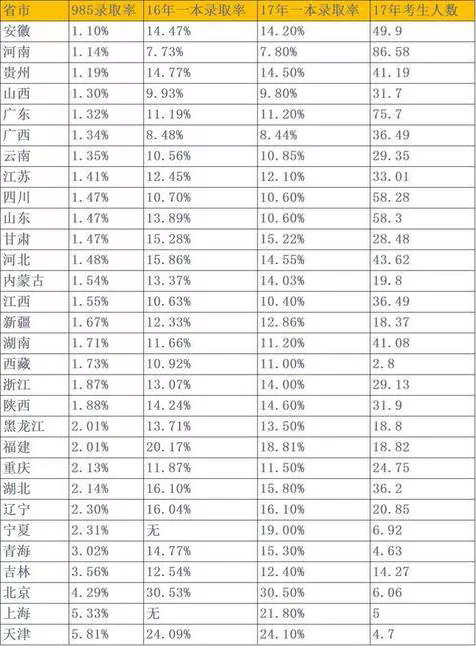 | 省市 | 985录取率 | 16年一本录取率 | 17年一本录取率 | 17年考生人数 |
|---|---|---|---|---|
| 安徽 | 1.10% | 14.47% | 14.20% | 49.9 |
| 河南 | 1.14% | 7.73% | 7.80% | 86.58 |
| 贵州 | 1.19% | 14.77% | 14.50% | 41.19 |
| 山西 | 1.30% | 9.93% | 9.80% | 31.7 |
| 广东 | 1.32% | 11.19% | 11.20% | 75.7 |
| 广西 | 1.34% | 8.48% | 8.44% | 36.49 |
| 云南 | 1.35% | 10.56% | 10.85% | 29.35 |
| 江苏 | 1.41% | 12.45% | 12.10% | 33.01 |
| 四川 | 1.47% | 10.70% | 10.60% | 58.28 |
| 山东 | 1.47% | 13.89% | 10.60% | 58.3 |
| 甘肃 | 1.47% | 15.28% | 15.22% | 28.48 |
| 河北 | 1.48% | 15.86% | 14.55% | 43.62 |
| 内蒙古 | 1.54% | 13.37% | 14.03% | 19.8 |
| 江西 | 1.55% | 10.63% | 10.40% | 36.49 |
| 新疆 | 1.67% | 12.33% | 12.86% | 18.37 |
| 湖南 | 1.71% | 11.66% | 11.20% | 41.08 |
| 西藏 | 1.73% | 10.92% | 11.00% | 2.8 |
| 浙江 | 1.87% | 13.07% | 14.00% | 29.13 |
| 陕西 | 1.88% | 14.24% | 14.60% | 31.9 |
| 黑龙江 | 2.01% | 13.71% | 13.50% | 18.8 |
| 福建 | 2.01% | 20.17% | 18.81% | 18.82 |
| 重庆 | 2.13% | 11.87% | 11.50% | 24.75 |
| 湖北 | 2.14% | 16.10% | 15.80% | 36.2 |
| 辽宁 | 2.30% | 16.04% | 16.10% | 20.85 |
| 宁夏 | 2.31% | 无 | 19.00% | 6.92 |
| 青海 | 3.02% | 14.77% | 15.30% | 4.63 |
| 吉林 | 3.56% | 12.54% | 12.40% | 14.27 |
| 北京 | 4.29% | 30.53% | 30.50% | 6.06 |
| 上海 | 5.33% | 无 | 21.80% | 5 |
| 天津 | 5.81% | 24.09% | 24.10% | 4.7 |